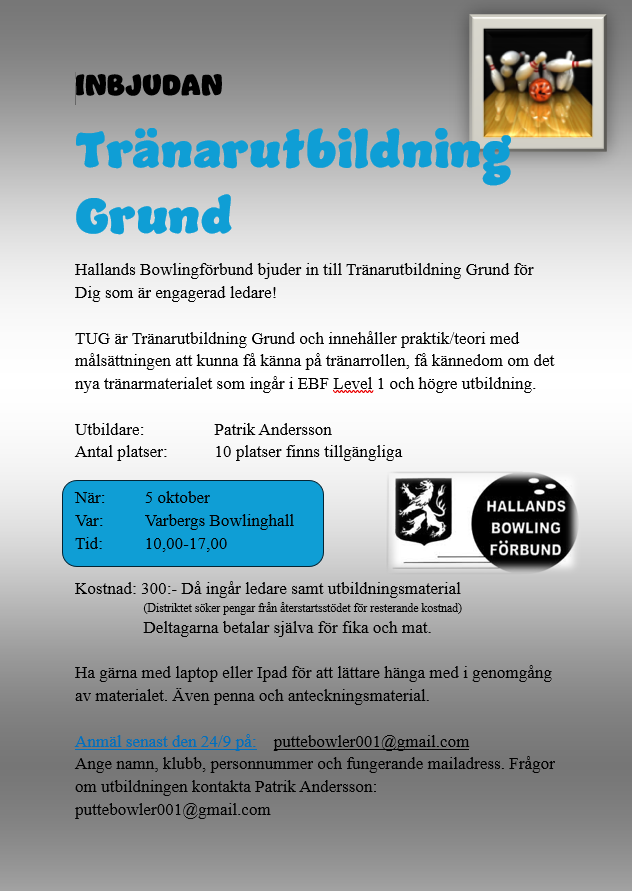 INBJUDAN

Tränarutbildning Grund

Hallands Bowlingförbund bjuder in till Tränarutbildning Grund för Dig som är engagerad ledare!

TUG är Tränarutbildning Grund och innehåller praktik/teori med målsättningen att kunna få känna på tränarrollen, få kännedom om det nya tränarmaterialet som ingår i EBF Level 1 och högre utbildning.

Utbildare: Patrik Andersson
Antal platser: 10 platser finns tillgängliga

När: 5 oktober
Var: Varbergs Bowlinghall
Tid: 10,00-17,00

HALLANDS BOWLING FÖRBUND

Kostnad: 300:- Då ingår ledare samt utbildningsmaterial
(Distriktet söker pengar från återstartsstödet för resterande kostnad)
Deltagarna betalar själva för fika och mat.

Ha gärna med laptop eller Ipad för att lättare hänga med i genomgång av materialet. Även penna och anteckningsmaterial.

Anmäl senast den 24/9 på: puttebowler001@gmail.com
Ange namn, klubb, personnummer och fungerande mailadress. Frågor om utbildningen kontakta Patrik Andersson: puttebowler001@gmail.com